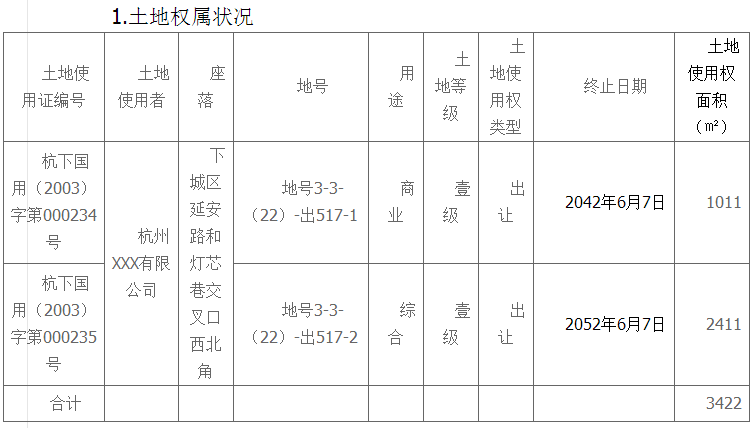 1.土地权属状况

| 土地使用证编号 | 土地使用者 | 座落 | 地号 | 用途 | 土地等级 | 土地使用权类型 | 终止日期 | 土地使用权面积（m²） |
|---|---|---|---|---|---|---|---|---|
| 杭下国用（2003）字第000234号 | 杭州XXX有限公司 | 下城区延安路和灯芯巷交叉口西北角 | 地号3-3-（22）-出517-1 | 商业 | 壹级 | 出让 | 2042年6月7日 | 1011 |
| 杭下国用（2003）字第000235号 |  |  | 地号3-3-（22）-出517-2 | 综合 | 壹级 | 出让 | 2052年6月7日 | 2411 |
| 合计 |  |  |  |  |  |  |  | 3422 |